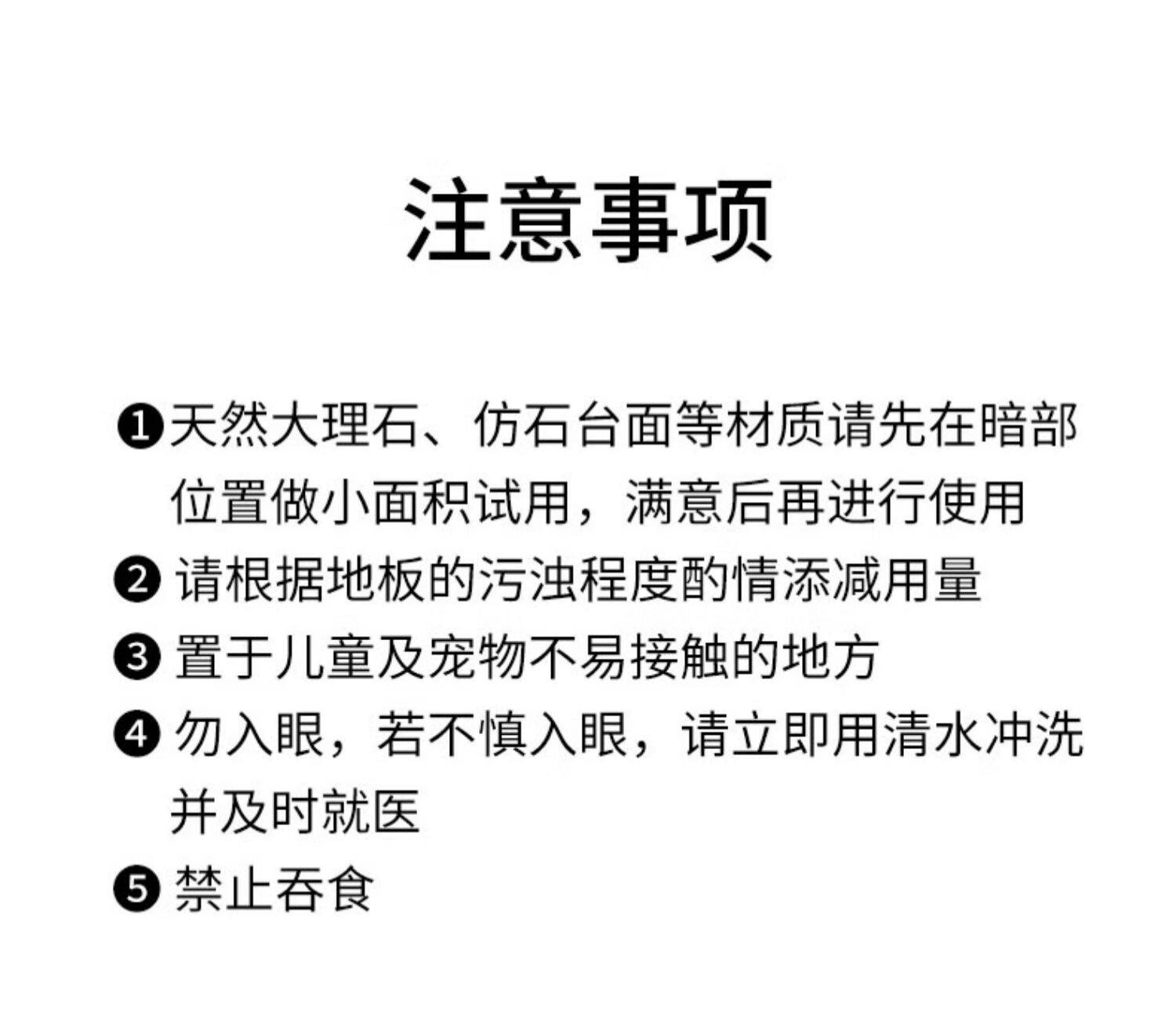 注意事项

❶天然大理石、仿石台面等材质请先在暗部位置做小面积试用，满意后再进行使用

❷请根据地板的污浊程度酌情添减用量

❸置于儿童及宠物不易接触的地方

❹勿入眼，若不慎入眼，请立即用清水冲洗并及时就医

❺禁止吞食